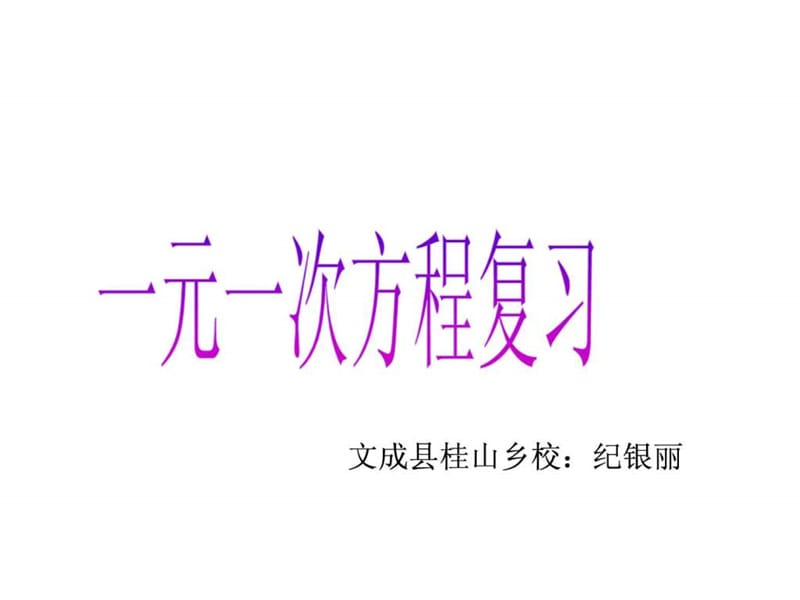 一元一次方程复习

文成县桂山乡校：纪银丽